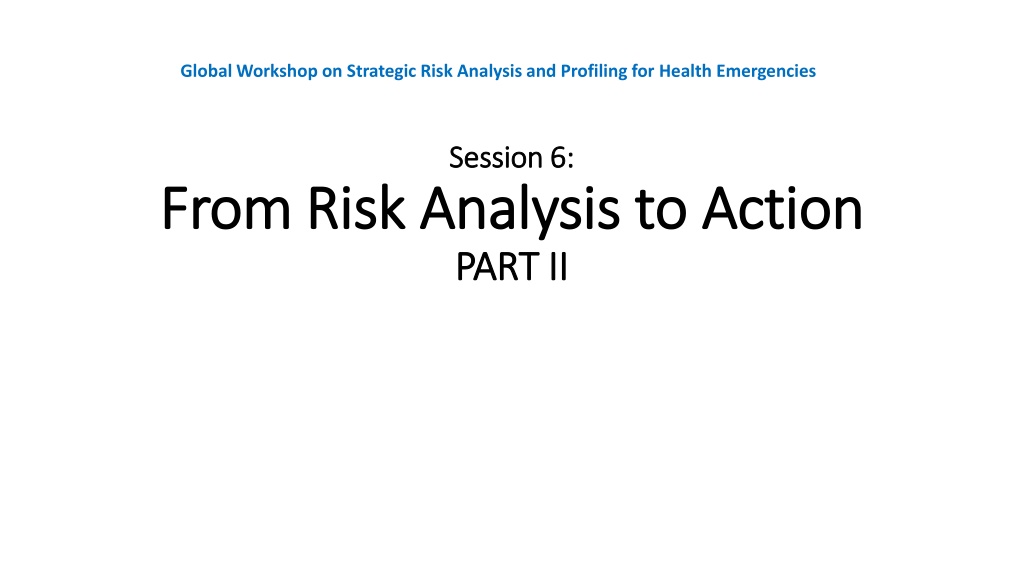 Global Workshop on Strategic Risk Analysis and Profiling for Health Emergencies

Session 6:
From Risk Analysis to Action
PART II